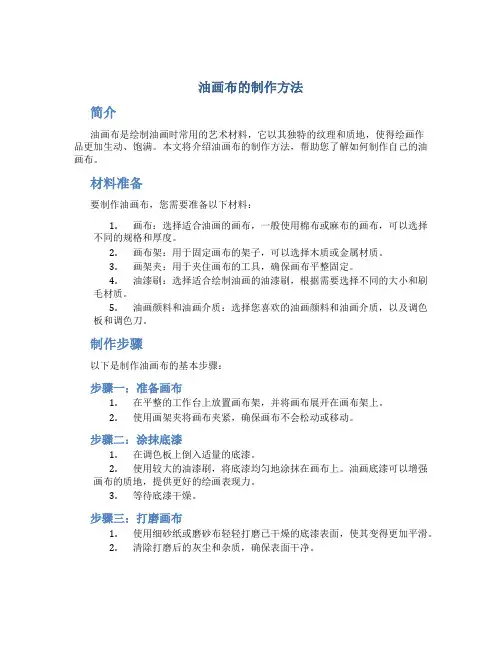 油画布的制作方法

简介

油画布是绘制油画时常用的艺术材料，它以其独特的纹理和质地，使得绘画作品更加生动、饱满。本文将介绍油画布的制作方法，帮助您了解如何制作自己的油画布。

材料准备

要制作油画布，您需要准备以下材料：

1. 画布：选择适合油画的画布，一般使用棉布或麻布的画布，可以选择不同的规格和厚度。
2. 画布架：用于固定画布的架子，可以选择木质或金属材质。
3. 画架夹：用于夹住画布的工具，确保画布平整固定。
4. 油漆刷：选择适合绘制油画的油漆刷，根据需要选择不同的大小和刷毛材质。
5. 油画颜料和油画介质：选择您喜欢的油画颜料和油画介质，以及调色板和调色刀。

制作步骤

以下是制作油画布的基本步骤：

步骤一：准备画布

1. 在平整的工作台上放置画布架，并将画布展开在画布架上。
2. 使用画架夹将画布夹紧，确保画布不会松动或移动。

步骤二：涂抹底漆

1. 在调色板上倒入适量的底漆。
2. 使用较大的油漆刷，将底漆均匀地涂抹在画布上。油画底漆可以增强画布的质地，提供更好的绘画表现力。
3. 等待底漆干燥。

步骤三：打磨画布

1. 使用细砂纸或磨砂布轻轻打磨已干燥的底漆表面，使其变得更加平滑。
2. 清除打磨后的灰尘和杂质，确保表面干净。